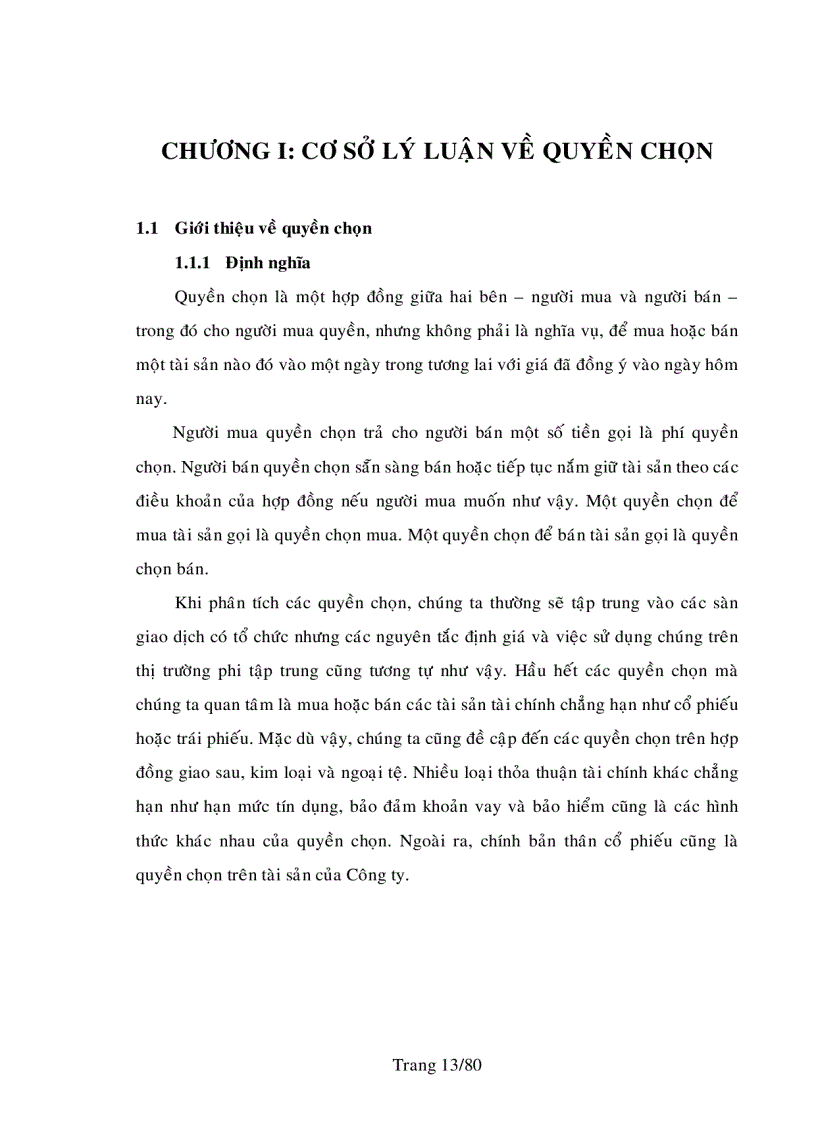 CHƯƠNG I: CƠ SỞ LÝ LUẬN VỀ QUYỀN CHỌN

1.1 Giới thiệu về quyền chọn

1.1.1 Định nghĩa

Quyền chọn là một hợp đồng giữa hai bên – người mua và người bán – trong đó cho người mua quyền, nhưng không phải là nghĩa vụ, để mua hoặc bán một tài sản nào đó vào một ngày trong tương lai với giá đã đồng ý vào ngày hôm nay.

Người mua quyền chọn trả cho người bán một số tiền gọi là phí quyền chọn. Người bán quyền chọn sẵn sàng bán hoặc tiếp tục nắm giữ tài sản theo các điều khoản của hợp đồng nếu người mua muốn như vậy. Một quyền chọn để mua tài sản gọi là quyền chọn mua. Một quyền chọn để bán tài sản gọi là quyền chọn bán.

Khi phân tích các quyền chọn, chúng ta thường sẽ tập trung vào các sàn giao dịch có tổ chức nhưng các nguyên tắc định giá và việc sử dụng chúng trên thị trường phi tập trung cũng tương tự như vậy. Hầu hết các quyền chọn mà chúng ta quan tâm là mua hoặc bán các tài sản tài chính chẳng hạn như cổ phiếu hoặc trái phiếu. Mặc dù vậy, chúng ta cũng đề cập đến các quyền chọn trên hợp đồng giao sau, kim loại và ngoại tệ. Nhiều loại thỏa thuận tài chính khác chẳng hạn như hạn mức tín dụng, bảo đảm khoản vay và bảo hiểm cũng là các hình thức khác nhau của quyền chọn. Ngoài ra, chính bản thân cổ phiếu cũng là quyền chọn trên tài sản của Công ty.

Trang 13/80